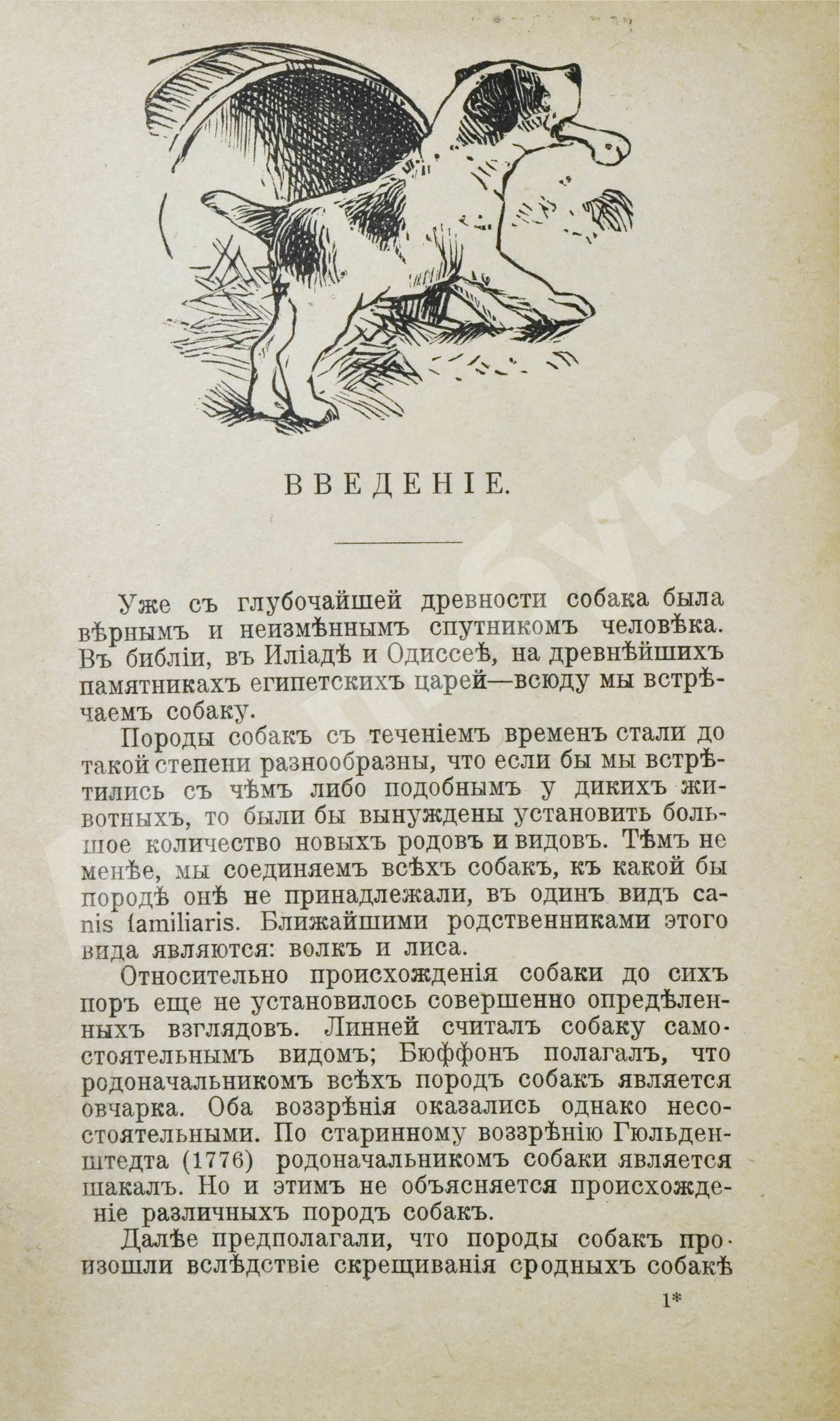 ВВЕДЕНІЕ.

Уже съ глубочайшей древности собака была вѣрнымъ и неизмѣннымъ спутникомъ человѣка. Въ библіи, въ Иліадѣ и Одиссеѣ, на древнѣйшихъ памятникахъ египетскихъ царей—всюду мы встрѣчаемъ собаку.

Породы собакъ съ теченіемъ временъ стали до такой степени разнообразны, что если бы мы встрѣтились съ чѣмъ либо подобнымъ у дикихъ животныхъ, то были бы вынуждены установить большое количество новыхъ родовъ и видовъ. Тѣмъ не менѣе, мы соединяемъ всѣхъ собакъ, къ какой бы породѣ онѣ не принадлежали, въ одинъ видъ canis familiaris. Ближайшими родственниками этого вида являются: волкъ и лиса.

Относительно происхожденія собаки до сихъ поръ еще не установилось совершенно опредѣленныхъ взглядовъ. Линней считалъ собаку самостоятельнымъ видомъ; Бюффонъ полагалъ, что родоначальникомъ всѣхъ породъ собакъ является овчарка. Оба воззрѣнія оказались однако несостоятельными. По старинному воззрѣнію Гюльденштедта (1776) родоначальникомъ собаки является шакалъ. Но и этимъ не объясняется происхожденіе различныхъ породъ собакъ.

Далѣе предполагали, что породы собакъ произошли вслѣдствіе скрещиванія сродныхъ собакѣ

1*